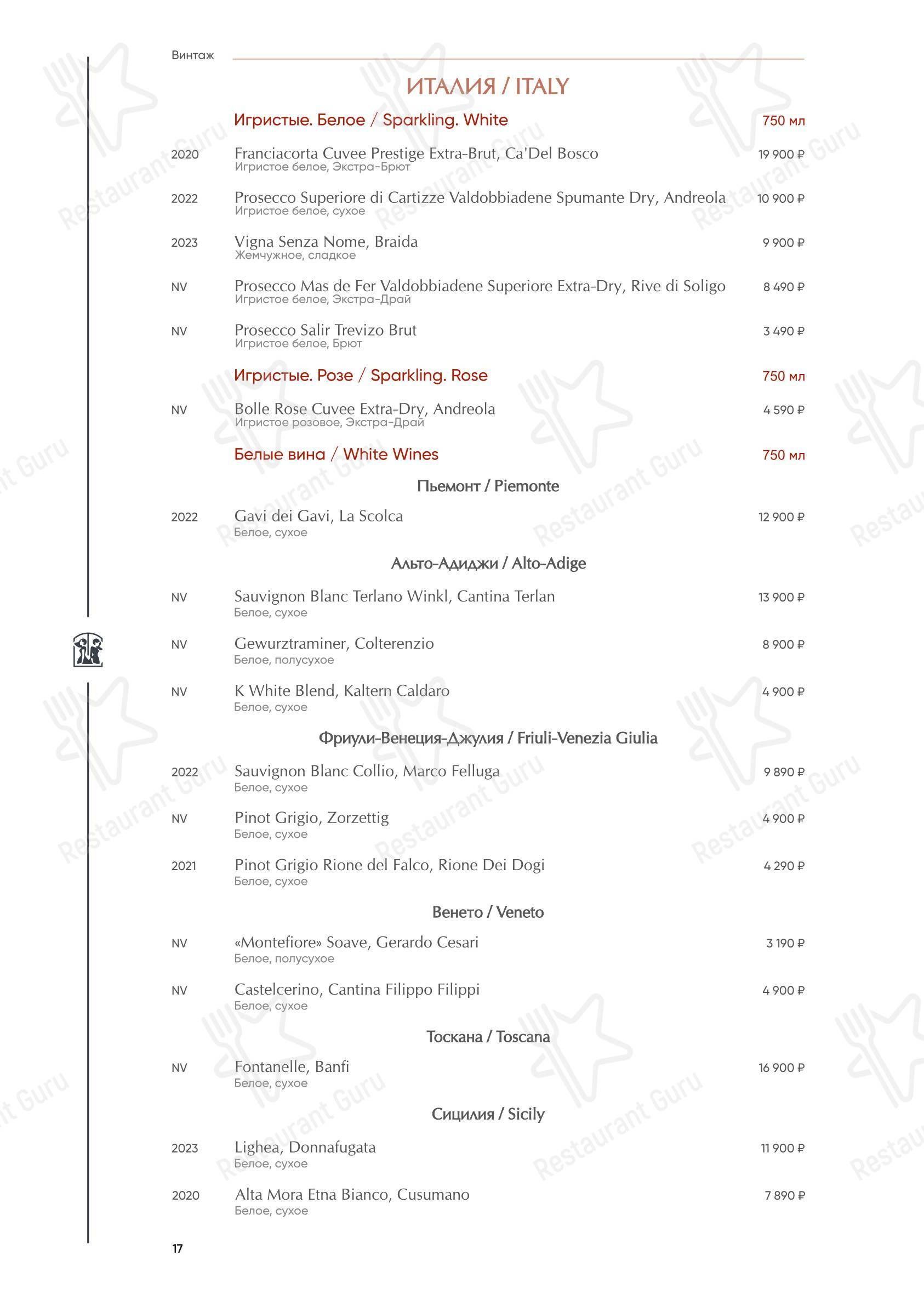 Винтаж

ИТАЛИЯ / ITALY

Игристые. Белое / Sparkling. White 750 мл

2020 Franciacorta Cuvee Prestige Extra-Brut, Ca'Del Bosco 19 900 ₽
Игристое белое, Экстра-Брют

2022 Prosecco Superiore di Cartizze Valdobbiadene Spumante Dry, Andreola 10 900 ₽
Игристое белое, сухое

2023 Vigna Senza Nome, Braida 9 900 ₽
Жемчужное, сладкое

NV Prosecco Mas de Fer Valdobbiadene Superiore Extra-Dry, Rive di Soligo 8 490 ₽
Игристое белое, Экстра-Драй

NV Prosecco Salir Trevizo Brut 3 490 ₽
Игристое белое, Брют

Игристые. Розе / Sparkling. Rose 750 мл

NV Bolle Rose Cuvee Extra-Dry, Andreola 4 590 ₽
Игристое розовое, Экстра-Драй

Белые вина / White Wines 750 мл

Пьемонт / Piemonte

2022 Gavi dei Gavi, La Scolca 12 900 ₽
Белое, сухое

Альто-Адиджи / Alto-Adige

NV Sauvignon Blanc Terlano Winkl, Cantina Terlan 13 900 ₽
Белое, сухое

NV Gewurztraminer, Colterenzio 8 900 ₽
Белое, полусухое

NV K White Blend, Kaltern Caldaro 4 900 ₽
Белое, сухое

Фриули-Венеция-Джулия / Friuli-Venezia Giulia

2022 Sauvignon Blanc Collio, Marco Felluga 9 890 ₽
Белое, сухое

NV Pinot Grigio, Zorzettig 4 900 ₽
Белое, сухое

2021 Pinot Grigio Rione del Falco, Rione Dei Dogi 4 290 ₽
Белое, сухое

Венето / Veneto

NV «Montefiore» Soave, Gerardo Cesari 3 190 ₽
Белое, полусухое

NV Castelcerino, Cantina Filippo Filippi 4 900 ₽
Белое, сухое

Тоскана / Toscana

NV Fontanelle, Banfi 16 900 ₽
Белое, сухое

Сицилия / Sicily

2023 Lighea, Donnafugata 11 900 ₽
Белое, сухое

2020 Alta Mora Etna Bianco, Cusumano 7 890 ₽
Белое, сухое

17